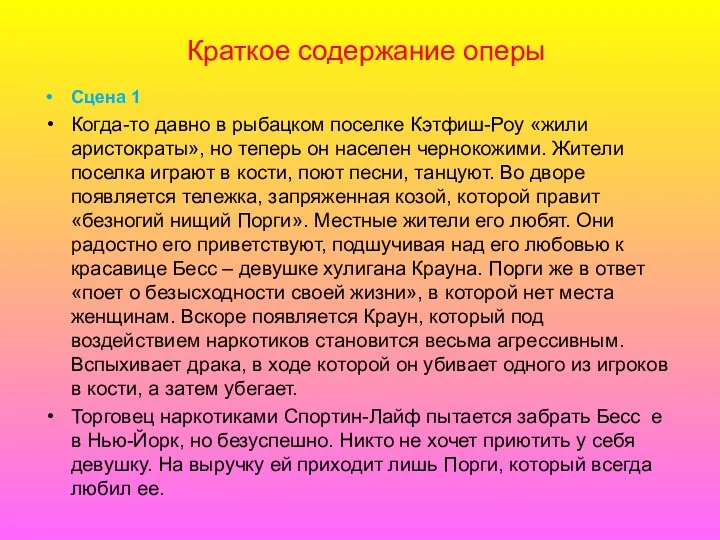 Краткое содержание оперы

• Сцена 1

• Когда-то давно в рыбацком поселке Кэтфиш-Роу «жили аристократы», но теперь он населен чернокожими. Жители поселка играют в кости, поют песни, танцуют. Во дворе появляется тележка, запряженная козой, которой правит «безногий нищий Порги». Местные жители его любят. Они радостно его приветствуют, подшучивая над его любовью к красавице Бесс – девушке хулигана Крауна. Порги же в ответ «поет о безысходности своей жизни», в которой нет места женщинам. Вскоре появляется Краун, который под воздействием наркотиков становится весьма агрессивным. Вспыхивает драка, в ходе которой он убивает одного из игроков в кости, а затем убегает.

• Торговец наркотиками Спортин-Лайф пытается забрать Бесс е в Нью-Йорк, но безуспешно. Никто не хочет приютить у себя девушку. На выручку ей приходит лишь Порги, который всегда любил ее.